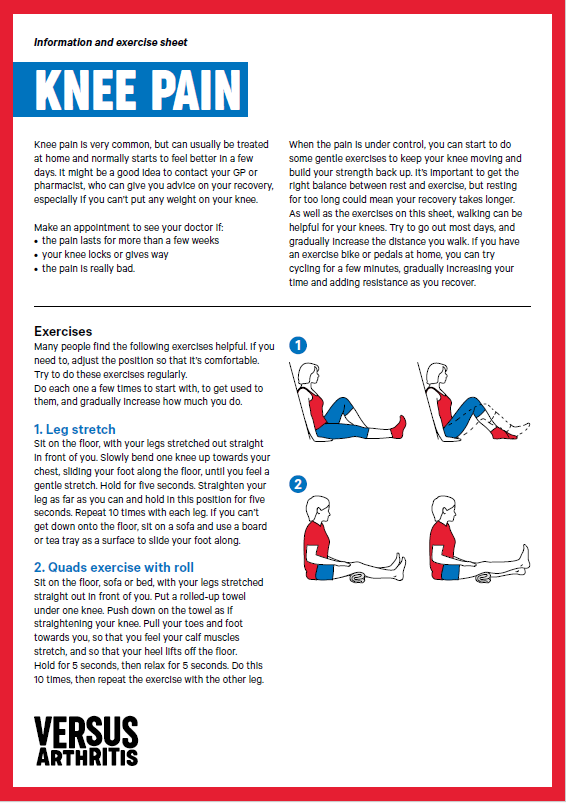 Information and exercise sheet

KNEE PAIN

Knee pain is very common, but can usually be treated at home and normally starts to feel better in a few days. It might be a good idea to contact your GP or pharmacist, who can give you advice on your recovery, especially if you can't put any weight on your knee.

Make an appointment to see your doctor if:
• the pain lasts for more than a few weeks
• your knee locks or gives way
• the pain is really bad.

When the pain is under control, you can start to do some gentle exercises to keep your knee moving and build your strength back up. It's important to get the right balance between rest and exercise, but resting for too long could mean your recovery takes longer. As well as the exercises on this sheet, walking can be helpful for your knees. Try to go out most days, and gradually increase the distance you walk. If you have an exercise bike or pedals at home, you can try cycling for a few minutes, gradually increasing your time and adding resistance as you recover.

Exercises
Many people find the following exercises helpful. If you need to, adjust the position so that it's comfortable. Try to do these exercises regularly.
Do each one a few times to start with, to get used to them, and gradually increase how much you do.

1. Leg stretch
Sit on the floor, with your legs stretched out straight in front of you. Slowly bend one knee up towards your chest, sliding your foot along the floor, until you feel a gentle stretch. Hold for five seconds. Straighten your leg as far as you can and hold in this position for five seconds. Repeat 10 times with each leg. If you can't get down onto the floor, sit on a sofa and use a board or tea tray as a surface to slide your foot along.

2. Quads exercise with roll
Sit on the floor, sofa or bed, with your legs stretched straight out in front of you. Put a rolled-up towel under one knee. Push down on the towel as if straightening your knee. Pull your toes and foot towards you, so that you feel your calf muscles stretch, and so that your heel lifts off the floor. Hold for 5 seconds, then relax for 5 seconds. Do this 10 times, then repeat the exercise with the other leg.

1

2

VERSUS ARTHRITIS